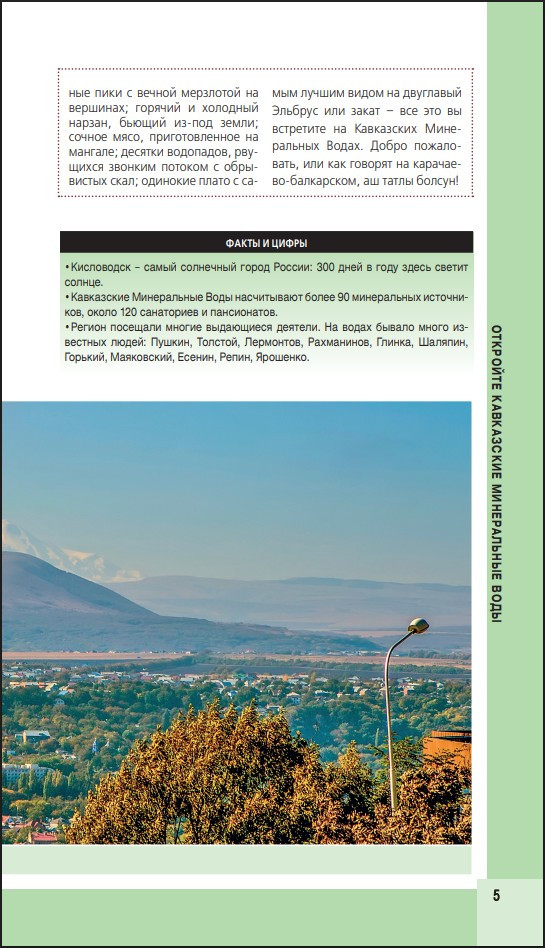 ные пики с вечной мерзлотой на вершинах; горячий и холодный нарзан, бьющий из-под земли; сочное мясо, приготовленное на мангале; десятки водопадов, рвущихся звонким потоком с обрывистых скал; одинокие плато с самым лучшим видом на двуглавый Эльбрус или закат – все это вы встретите на Кавказских Минеральных Водах. Добро пожаловать, или как говорят на карачаево-балкарском, аш татлы болсун!

ФАКТЫ И ЦИФРЫ

• Кисловодск – самый солнечный город России: 300 дней в году здесь светит солнце.
• Кавказские Минеральные Воды насчитывают более 90 минеральных источников, около 120 санаториев и пансионатов.
• Регион посещали многие выдающиеся деятели. На водах бывало много известных людей: Пушкин, Толстой, Лермонтов, Рахманинов, Глинка, Шаляпин, Горький, Маяковский, Есенин, Репин, Ярошенко.

ОТКРОЙТЕ КАВКАЗСКИЕ МИНЕРАЛЬНЫЕ ВОДЫ

5